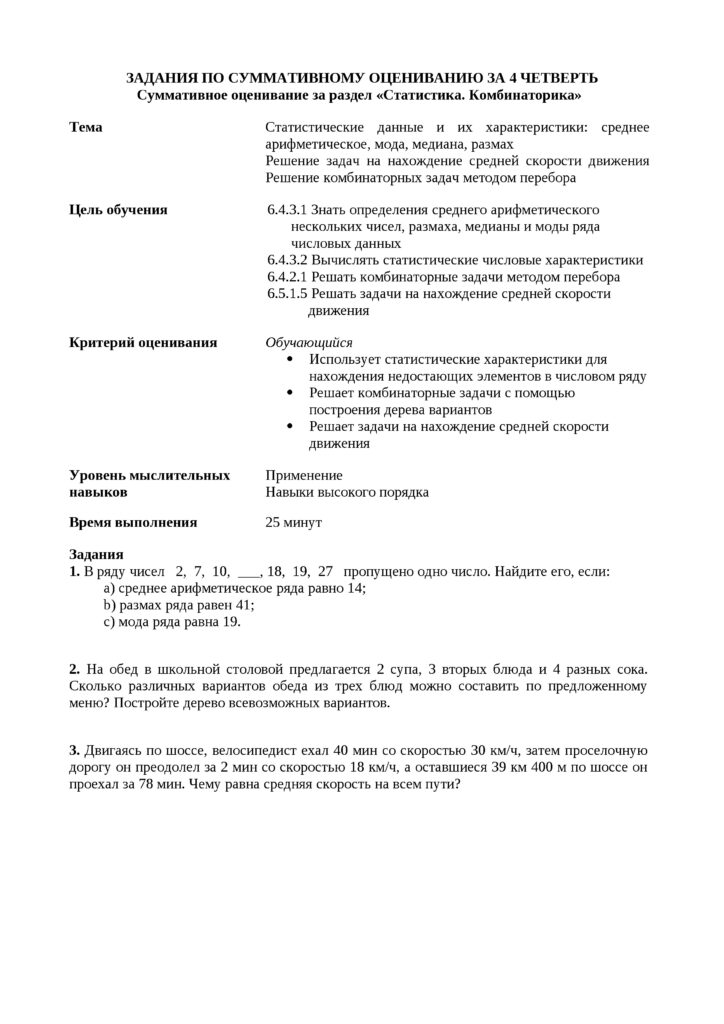 ЗАДАНИЯ ПО СУММАТИВНОМУ ОЦЕНИВАНИЮ ЗА 4 ЧЕТВЕРТЬ
Суммативное оценивание за раздел «Статистика. Комбинаторика»

Тема
Статистические данные и их характеристики: среднее арифметическое, мода, медиана, размах
Решение задач на нахождение средней скорости движения
Решение комбинаторных задач методом перебора

Цель обучения
6.4.3.1 Знать определения среднего арифметического нескольких чисел, размаха, медианы и моды ряда числовых данных
6.4.3.2 Вычислять статистические числовые характеристики
6.4.2.1 Решать комбинаторные задачи методом перебора
6.5.1.5 Решать задачи на нахождение средней скорости движения

Критерий оценивания
Обучающийся
• Использует статистические характеристики для нахождения недостающих элементов в числовом ряду
• Решает комбинаторные задачи с помощью построения дерева вариантов
• Решает задачи на нахождение средней скорости движения

Уровень мыслительных навыков
Применение
Навыки высокого порядка

Время выполнения
25 минут

Задания
1. В ряду чисел 2, 7, 10, ____, 18, 19, 27 пропущено одно число. Найдите его, если:
a) среднее арифметическое ряда равно 14;
b) размах ряда равен 41;
c) мода ряда равна 19.

2. На обед в школьной столовой предлагается 2 супа, 3 вторых блюда и 4 разных сока. Сколько различных вариантов обеда из трех блюд можно составить по предложенному меню? Постройте дерево всевозможных вариантов.

3. Двигаясь по шоссе, велосипедист ехал 40 мин со скоростью 30 км/ч, затем проселочную дорогу он преодолел за 2 мин со скоростью 18 км/ч, а оставшиеся 39 км 400 м по шоссе он проехал за 78 мин. Чему равна средняя скорость на всем пути?